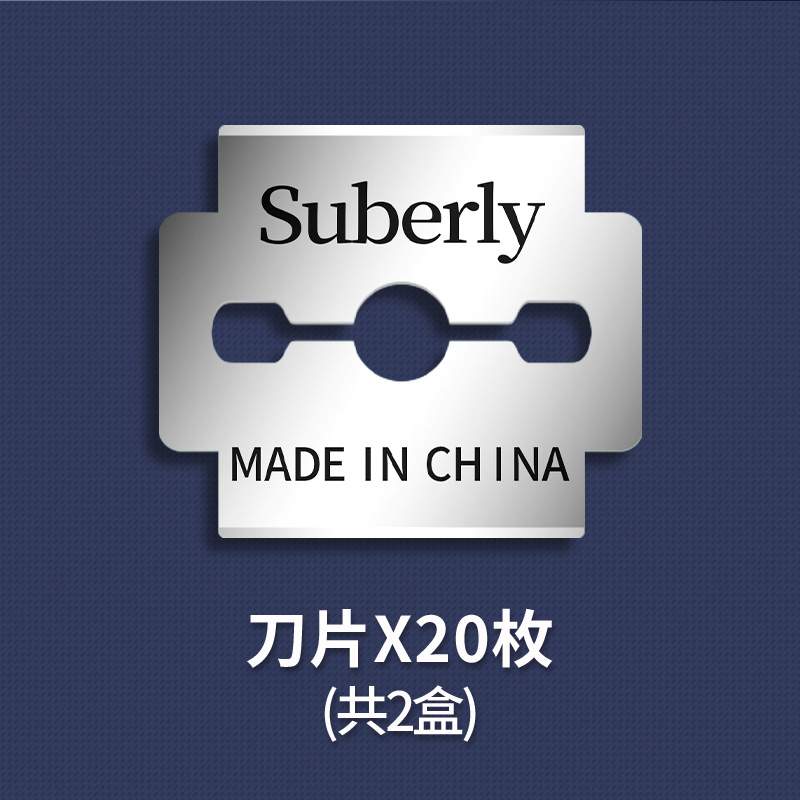 Suberly

MADE IN CHINA

刀片X20枚
(共2盒)